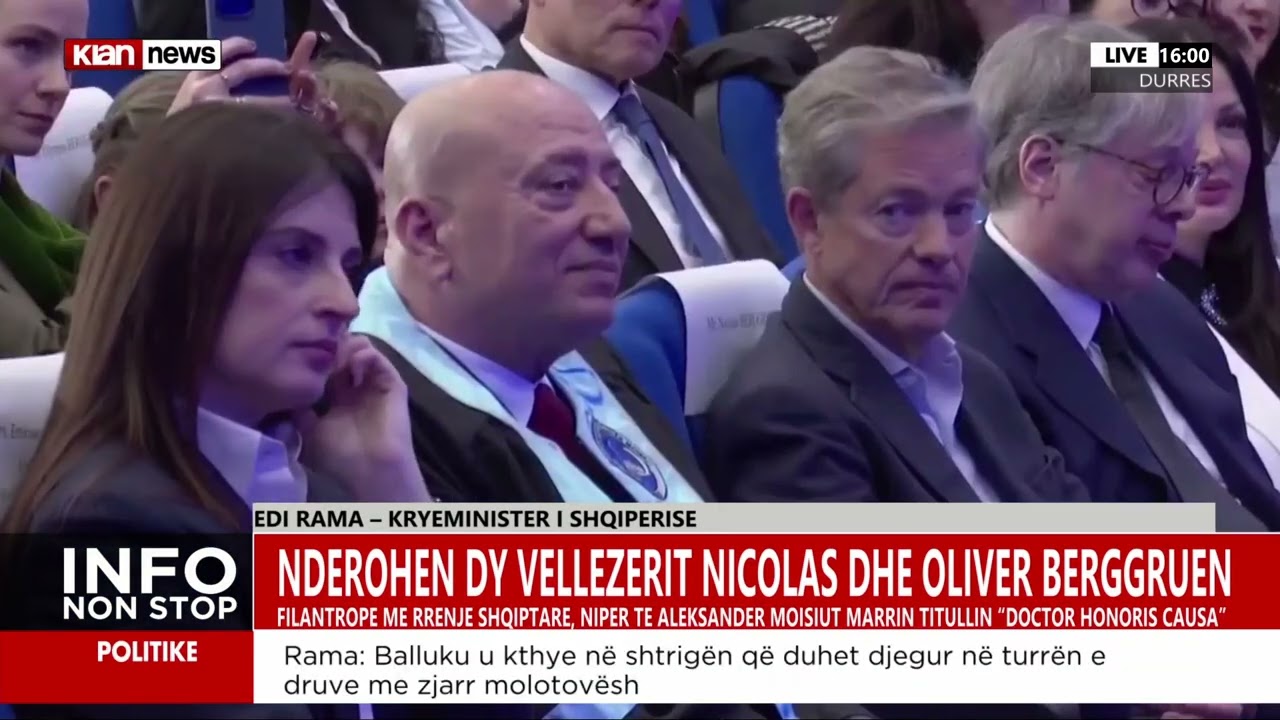 klan news

LIVE 16:00
DURRES

EDI RAMA – KRYEMINISTER I SHQIPERISE

INFO NON STOP

NDEROHEN DY VELLEZERIT NICOLAS DHE OLIVER BERGGRUEN
FILANTROPE ME RRENJE SHQIPTARE, NIPER TE ALEKSANDER MOISIUT MARRIN TITULLIN "DOCTOR HONORIS CAUSA"

POLITIKE

Rama: Balluku u kthye në shtrigën që duhet djegur në turrën e druve me zjarr molotovësh